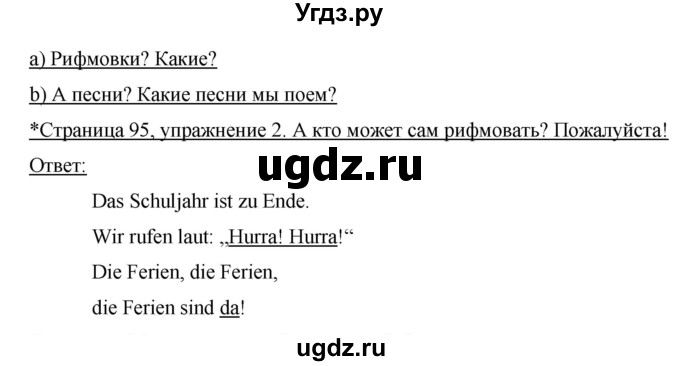 Угдз.ру

a) Рифмовки? Какие?

b) А песни? Какие песни мы поем?

*Страница 95, упражнение 2. А кто может сам рифмовать? Пожалуйста!

Ответ:

ugdz.ru

Das Schuljahr ist zu Ende.
Wir rufen laut: „Hurra! Hurra!“
Die Ferien, die Ferien,
die Ferien sind da!

ugdz.ru